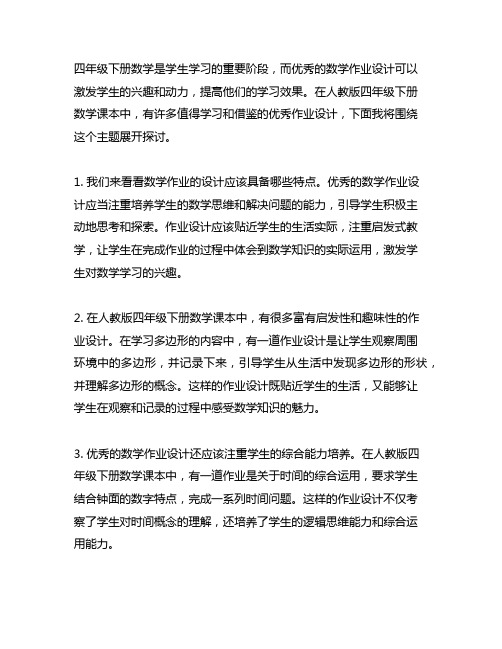 四年级下册数学是学生学习的重要阶段，而优秀的数学作业设计可以激发学生的兴趣和动力，提高他们的学习效果。在人教版四年级下册数学课本中，有许多值得学习和借鉴的优秀作业设计，下面我将围绕这个主题展开探讨。

1. 我们来看看数学作业的设计应该具备哪些特点。优秀的数学作业设计应当注重培养学生的数学思维和解决问题的能力，引导学生积极主动地思考和探索。作业设计应该贴近学生的生活实际，注重启发式教学，让学生在完成作业的过程中体会到数学知识的实际运用，激发学生对数学学习的兴趣。

2. 在人教版四年级下册数学课本中，有很多富有启发性和趣味性的作业设计。在学习多边形的内容中，有一道作业设计是让学生观察周围环境中的多边形，并记录下来，引导学生从生活中发现多边形的形状，并理解多边形的概念。这样的作业设计既贴近学生的生活，又能够让学生在观察和记录的过程中感受数学知识的魅力。

3. 优秀的数学作业设计还应该注重学生的综合能力培养。在人教版四年级下册数学课本中，有一道作业是关于时间的综合运用，要求学生结合钟面的数字特点，完成一系列时间问题。这样的作业设计不仅考察了学生对时间概念的理解，还培养了学生的逻辑思维能力和综合运用能力。